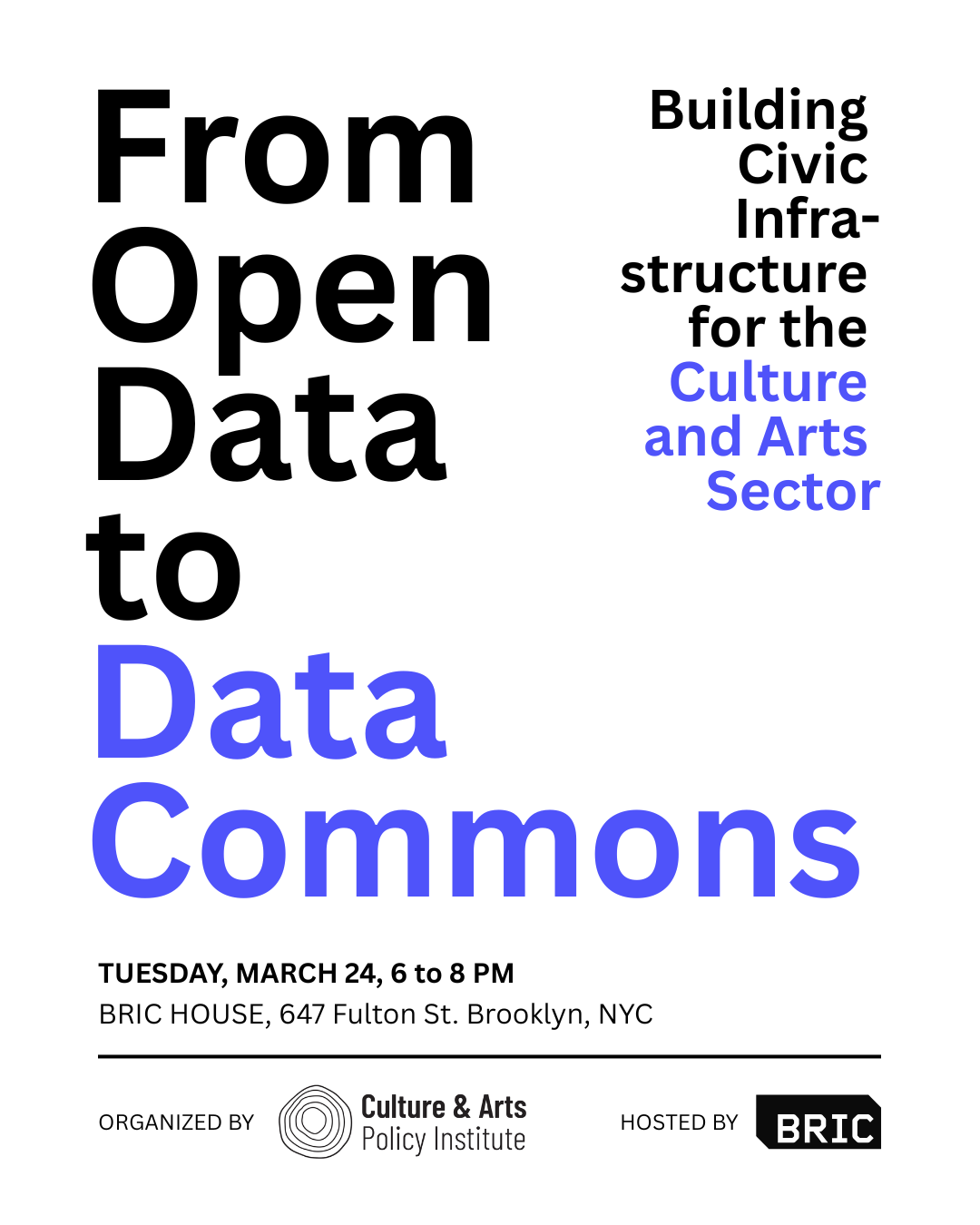 From Open Data to Data Commons

Building Civic Infrastructure for the Culture and Arts Sector

TUESDAY, MARCH 24, 6 to 8 PM
BRIC HOUSE, 647 Fulton St. Brooklyn, NYC

ORGANIZED BY Culture & Arts Policy Institute

HOSTED BY BRIC